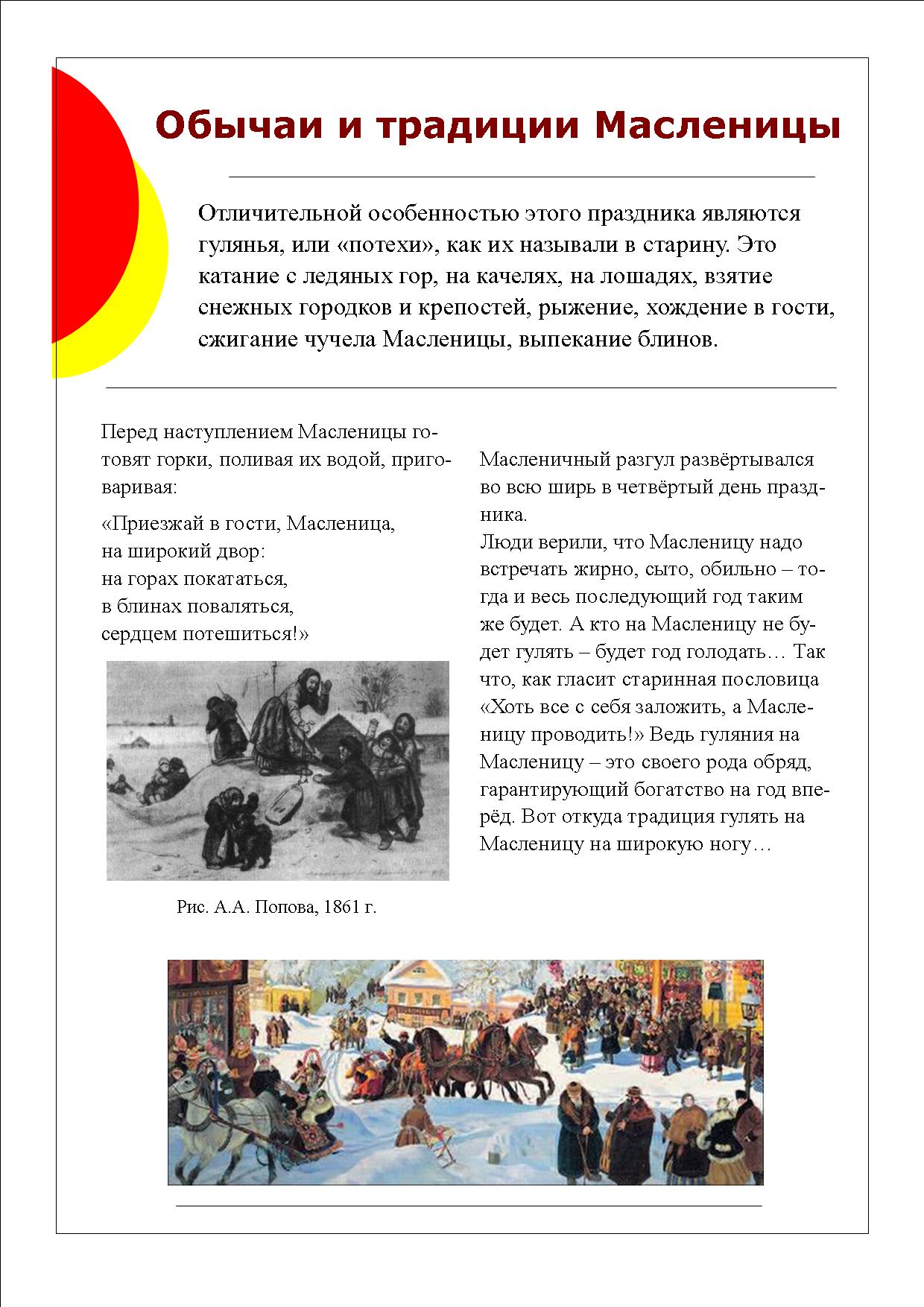 Обычаи и традиции Масленицы

Отличительной особенностью этого праздника являются гулянья, или «потехи», как их называли в старину. Это катание с ледяных гор, на качелях, на лошадях, взятие снежных городков и крепостей, рыжение, хождение в гости, сжигание чучела Масленицы, выпекание блинов.

Перед наступлением Масленицы готовят горки, поливая их водой, приговаривая:

«Приезжай в гости, Масленица,
на широкий двор:
на горах покататься,
в блинах поваляться,
сердцем потешиться!»

Рис. А.А. Попова, 1861 г.

Масленичный разгул развёртывался во всю ширь в четвёртый день праздника.
Люди верили, что Масленицу надо встречать жирно, сыто, обильно – тогда и весь последующий год таким же будет. А кто на Масленицу не будет гулять – будет год голодать… Так что, как гласит старинная пословица «Хоть все с себя заложить, а Масленицу проводить!» Ведь гуляния на Масленицу – это своего рода обряд, гарантирующий богатство на год вперёд. Вот откуда традиция гулять на Масленицу на широкую ногу…